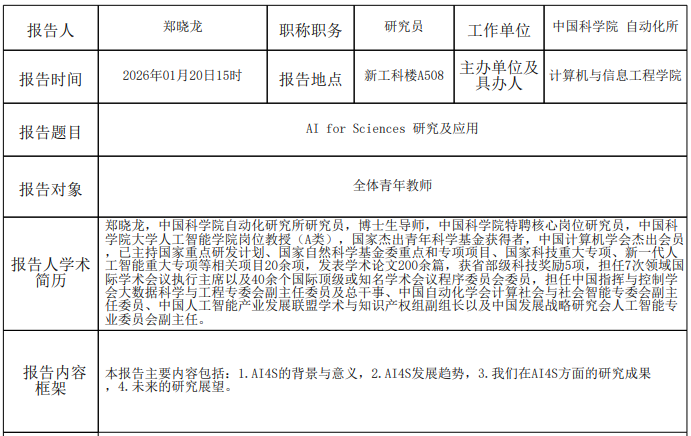 | 报告人 | 郑晓龙 | 职称职务 | 研究员 | 工作单位 | 中国科学院 自动化所 |
|---|---|---|---|---|---|
| 报告时间 | 2026年01月20日15时 | 报告地点 | 新工科楼A508 | 主办单位及具办人 | 计算机与信息工程学院 |
| 报告题目 | AI for Sciences 研究及应用 | | | | |
| 报告对象 | 全体青年教师 | | | | |
| 报告人学术简历 | 郑晓龙，中国科学院自动化研究所研究员，博士生导师，中国科学院特聘核心岗位研究员，中国科学院大学人工智能学院岗位教授（A类），国家杰出青年科学基金获得者，中国计算机学会杰出会员，已主持国家重点研发计划、国家自然科学基金委重点和专项项目、国家科技重大专项、新一代人工智能重大专项等相关项目20余项，发表学术论文200余篇，获省部级科技奖励5项，担任7次领域国际学术会议执行主席以及40余个国际顶级或知名学术会议程序委员会委员，担任中国指挥与控制学会大数据科学与工程专委会副主任委员及总干事、中国自动化学会计算社会与社会智能专委会副主任委员、中国人工智能产业发展联盟学术与知识产权组副组长以及中国发展战略研究会人工智能专业委员会副主任。 | | | | |
| 报告内容框架 | 本报告主要内容包括：1.AI4S的背景与意义，2.AI4S发展趋势，3.我们在AI4S方面的研究成果，4.未来的研究展望。 | | | | |